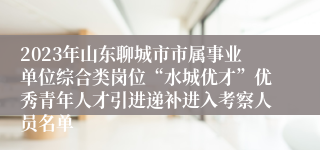 2023年山东聊城市市属事业单位综合类岗位“水城优才”优秀青年人才引进递补进入考察人员名单